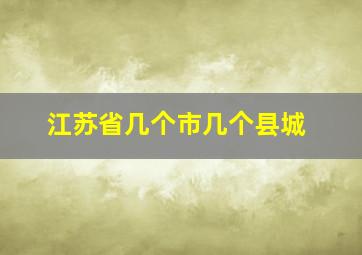 江苏省几个市几个县城